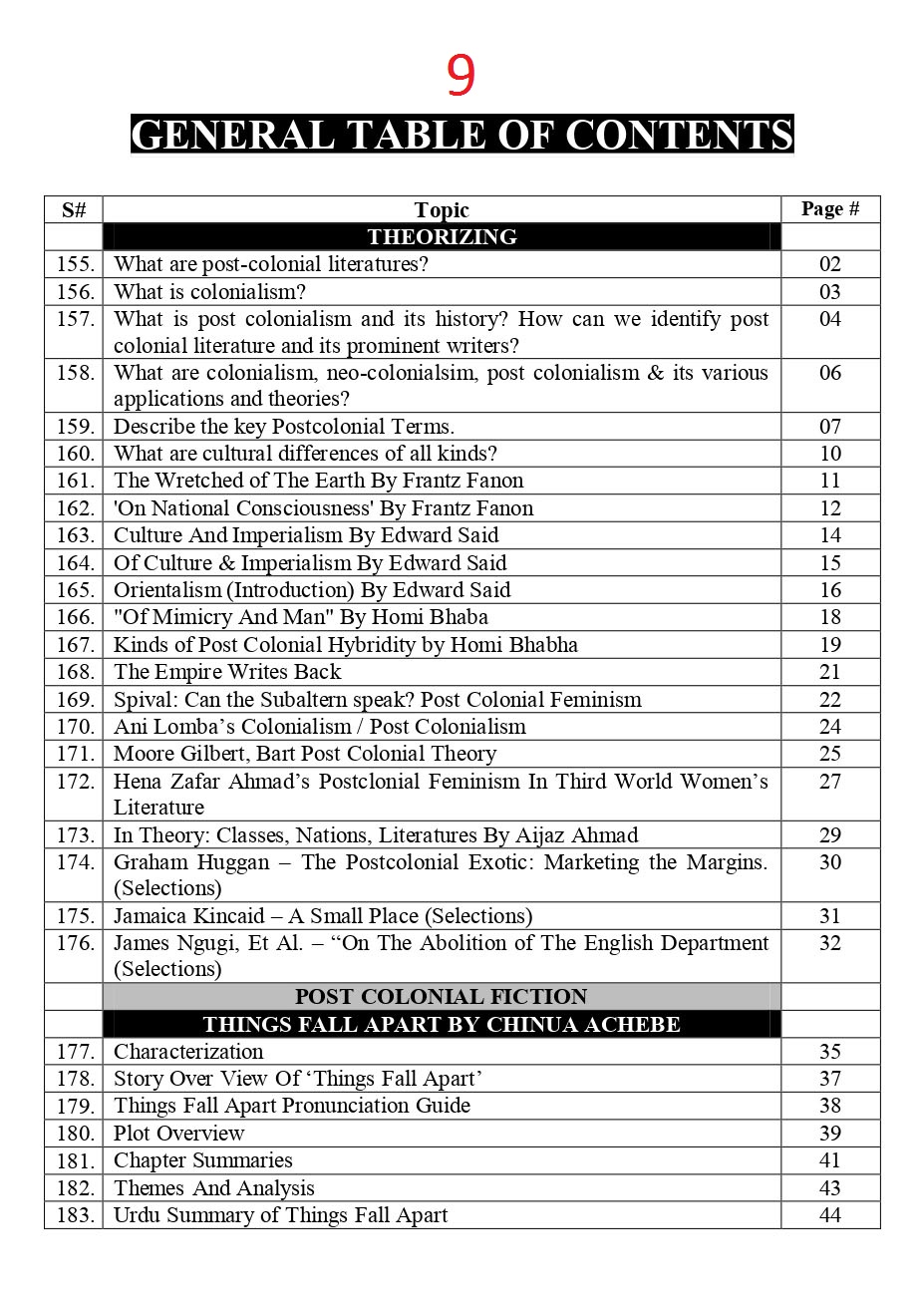 9

GENERAL TABLE OF CONTENTS

| S# | Topic | Page # |
|---|---|---|
| | THEORIZING | |
| 155. | What are post-colonial literatures? | 02 |
| 156. | What is colonialism? | 03 |
| 157. | What is post colonialism and its history? How can we identify post colonial literature and its prominent writers? | 04 |
| 158. | What are colonialism, neo-colonialsim, post colonialism & its various applications and theories? | 06 |
| 159. | Describe the key Postcolonial Terms. | 07 |
| 160. | What are cultural differences of all kinds? | 10 |
| 161. | The Wretched of The Earth By Frantz Fanon | 11 |
| 162. | 'On National Consciousness' By Frantz Fanon | 12 |
| 163. | Culture And Imperialism By Edward Said | 14 |
| 164. | Of Culture & Imperialism By Edward Said | 15 |
| 165. | Orientalism (Introduction) By Edward Said | 16 |
| 166. | "Of Mimicry And Man" By Homi Bhaba | 18 |
| 167. | Kinds of Post Colonial Hybridity by Homi Bhabha | 19 |
| 168. | The Empire Writes Back | 21 |
| 169. | Spival: Can the Subaltern speak? Post Colonial Feminism | 22 |
| 170. | Ani Lomba's Colonialism / Post Colonialism | 24 |
| 171. | Moore Gilbert, Bart Post Colonial Theory | 25 |
| 172. | Hena Zafar Ahmad's Postclonial Feminism In Third World Women's Literature | 27 |
| 173. | In Theory: Classes, Nations, Literatures By Aijaz Ahmad | 29 |
| 174. | Graham Huggan – The Postcolonial Exotic: Marketing the Margins. (Selections) | 30 |
| 175. | Jamaica Kincaid – A Small Place (Selections) | 31 |
| 176. | James Ngugi, Et Al. – "On The Abolition of The English Department (Selections) | 32 |
| | POST COLONIAL FICTION | |
| | THINGS FALL APART BY CHINUA ACHEBE | |
| 177. | Characterization | 35 |
| 178. | Story Over View Of 'Things Fall Apart' | 37 |
| 179. | Things Fall Apart Pronunciation Guide | 38 |
| 180. | Plot Overview | 39 |
| 181. | Chapter Summaries | 41 |
| 182. | Themes And Analysis | 43 |
| 183. | Urdu Summary of Things Fall Apart | 44 |